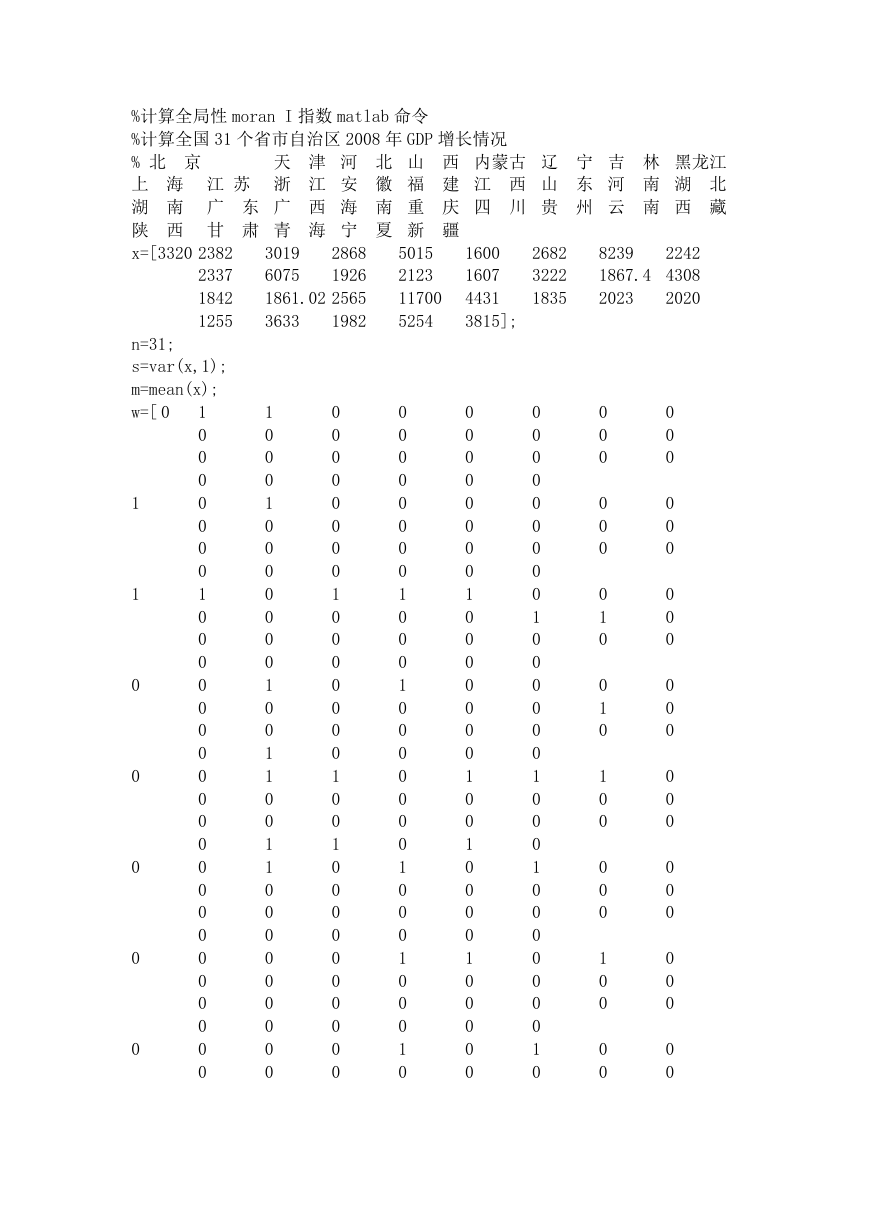 %计算全局性 moran I 指数 matlab 命令
%计算全国 31 个省市自治区 2008 年 GDP 增长情况
% 北 京 天 津 河 北 山 西 内蒙古 辽 宁 吉 林 黑龙江 上 海 江 苏 浙 江 安 徽 福 建 江 西 山 东 河 南 湖 北 湖 南 广 东 广 西 海 南 重 庆 四 川 贵 州 云 南 西 藏 陕 西 甘 肃 青 海 宁 夏 新 疆
x=[3320 2382 3019 2868 5015 1600 2682 8239 2242
2337 6075 1926 2123 1607 3222 1867.4 4308
1842 1861.02 2565 11700 4431 1835 2023 2020
1255 3633 1982 5254 3815];
n=31;
s=var(x,1);
m=mean(x);
w=[0 1 1 0 0 0 0 0 0
0 0 0 0 0 0 0 0
0 0 0 0 0 0 0 0
0 0 0 0 0 0
1 0 1 0 0 0 0 0 0
0 0 0 0 0 0 0 0
0 0 0 0 0 0 0 0
0 0 0 0 0 0
1 1 0 1 1 1 0 0 0
0 0 0 0 0 1 1 0
0 0 0 0 0 0 0 0
0 0 0 0 0 0
0 0 1 0 1 0 0 0 0
0 0 0 0 0 0 1 0
0 0 0 0 0 0 0 0
0 1 0 0 0 0
0 0 1 1 0 1 1 1 0
0 0 0 0 0 0 0 0
0 0 0 0 0 0 0 0
0 1 1 0 1 0
0 0 1 0 1 0 1 0 0
0 0 0 0 0 0 0 0
0 0 0 0 0 0 0 0
0 0 0 0 0 0
0 0 0 0 1 1 0 1 0
0 0 0 0 0 0 0 0
0 0 0 0 0 0 0 0
0 0 0 0 0 0
0 0 0 0 1 0 1 0 0
0 0 0 0 0 0 0 0